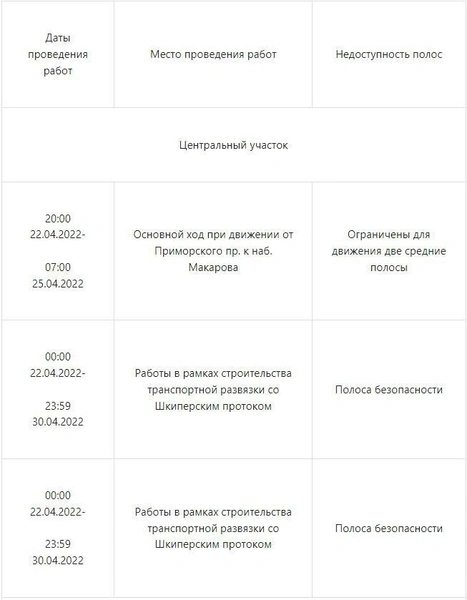 | Даты проведения работ | Место проведения работ | Недоступность полос |
|---|---|---|
| Центральный участок | | |
| 20:00 22.04.2022- 07:00 25.04.2022 | Основной ход при движении от Приморского пр. к наб. Макарова | Ограничены для движения две средние полосы |
| 00:00 22.04.2022- 23:59 30.04.2022 | Работы в рамках строительства транспортной развязки со Шкиперским протоком | Полоса безопасности |
| 00:00 22.04.2022- 23:59 30.04.2022 | Работы в рамках строительства транспортной развязки со Шкиперским протоком | Полоса безопасности |